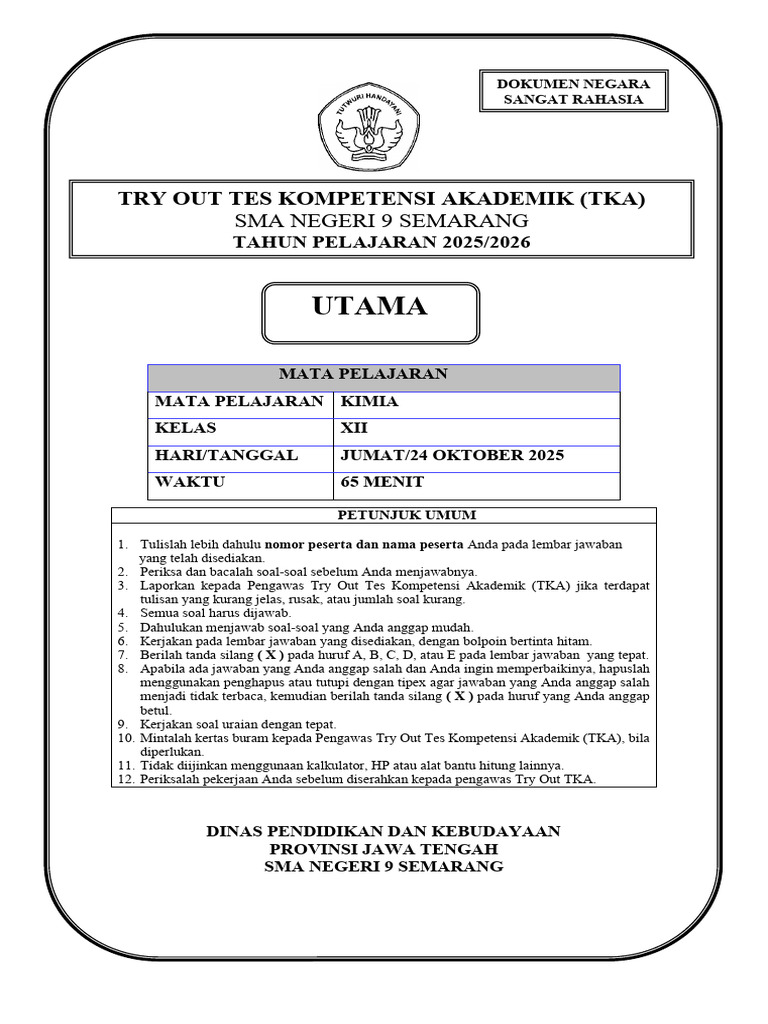 DOKUMEN NEGARA
SANGAT RAHASIA

TUT WURI HANDAYANI

TRY OUT TES KOMPETENSI AKADEMIK (TKA)
SMA NEGERI 9 SEMARANG
TAHUN PELAJARAN 2025/2026

UTAMA

| MATA PELAJARAN | |
|---|---|
| MATA PELAJARAN | KIMIA |
| KELAS | XII |
| HARI/TANGGAL | JUMAT/24 OKTOBER 2025 |
| WAKTU | 65 MENIT |

PETUNJUK UMUM

1. Tulislah lebih dahulu nomor peserta dan nama peserta Anda pada lembar jawaban yang telah disediakan.
2. Periksa dan bacalah soal-soal sebelum Anda menjawabnya.
3. Laporkan kepada Pengawas Try Out Tes Kompetensi Akademik (TKA) jika terdapat tulisan yang kurang jelas, rusak, atau jumlah soal kurang.
4. Semua soal harus dijawab.
5. Dahulukan menjawab soal-soal yang Anda anggap mudah.
6. Kerjakan pada lembar jawaban yang disediakan, dengan bolpoin bertinta hitam.
7. Berilah tanda silang ( X ) pada huruf A, B, C, D, atau E pada lembar jawaban yang tepat.
8. Apabila ada jawaban yang Anda anggap salah dan Anda ingin memperbaikinya, hapuslah menggunakan penghapus atau tutupi dengan tipex agar jawaban yang Anda anggap salah menjadi tidak terbaca, kemudian berilah tanda silang ( X ) pada huruf yang Anda anggap betul.
9. Kerjakan soal uraian dengan tepat.
10. Mintalah kertas buram kepada Pengawas Try Out Tes Kompetensi Akademik (TKA), bila diperlukan.
11. Tidak diijinkan menggunaan kalkulator, HP atau alat bantu hitung lainnya.
12. Periksalah pekerjaan Anda sebelum diserahkan kepada pengawas Try Out TKA.

DINAS PENDIDIKAN DAN KEBUDAYAAN
PROVINSI JAWA TENGAH
SMA NEGERI 9 SEMARANG